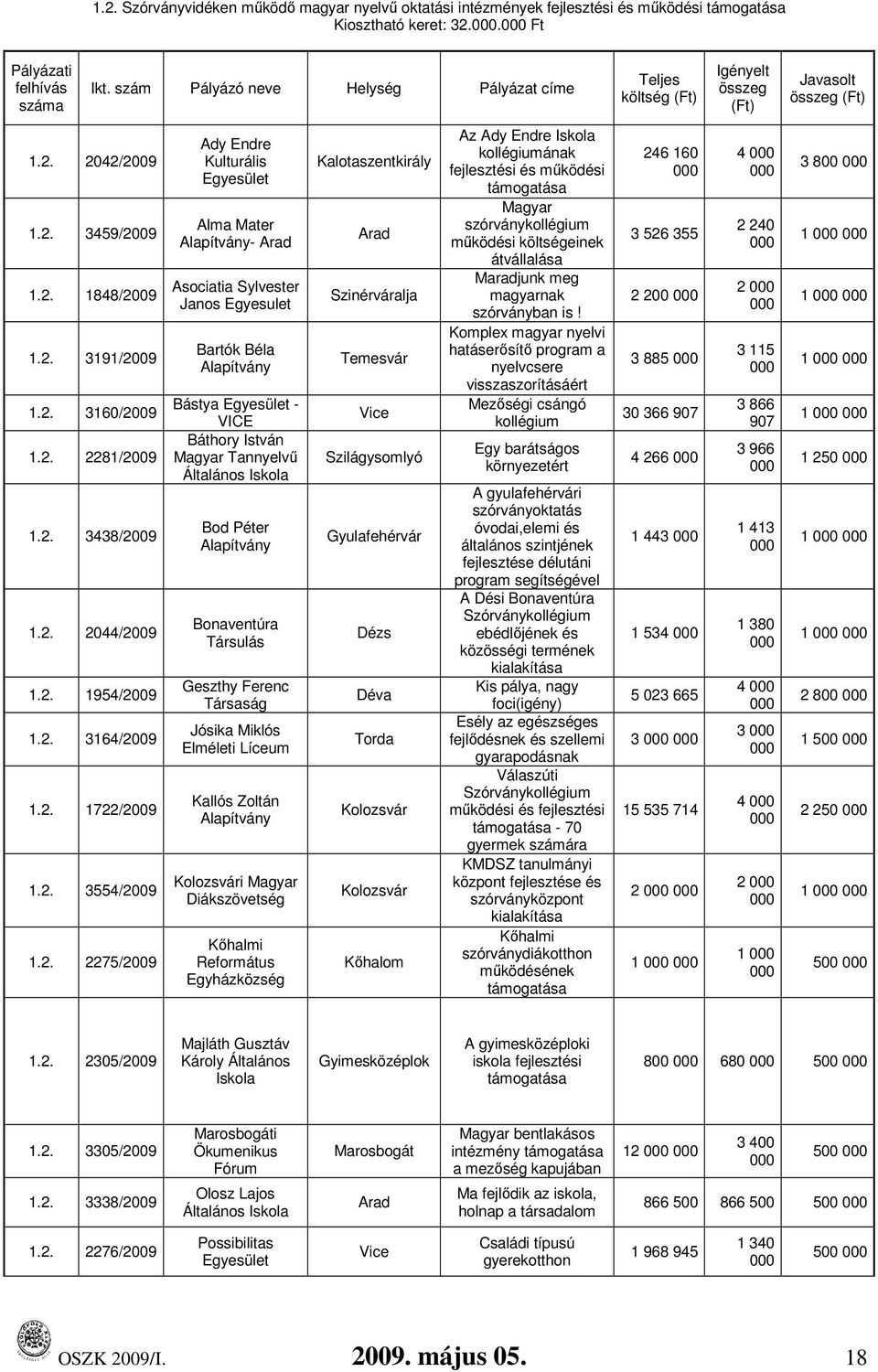 1.2. Szórványvidéken működő magyar nyelvű oktatási intézmények fejlesztési és működési támogatása
Kiosztható keret: 32.000.000 Ft

| Pályázati felhívás száma | Ikt. szám | Pályázó neve | Helység | Pályázat címe | Teljes költség (Ft) | Igényelt összeg (Ft) | Javasolt összeg (Ft) |
|---|---|---|---|---|---|---|---|
| 1.2. | 2042/2009 | Ady Endre Kulturális Egyesület | Kalotaszentkirály | Az Ady Endre Iskola kollégiumának fejlesztési és működési támogatása | 246 160 000 | 4 000 000 | 3 800 000 |
| 1.2. | 3459/2009 | Alma Mater Alapítvány- Arad | Arad | Magyar szórványkollégium működési költségeinek átvállalása | 3 526 355 | 2 240 000 | 1 000 000 |
| 1.2. | 1848/2009 | Asociatia Sylvester Janos Egyesulet | Szinérváralja | Maradjunk meg magyarnak szórványban is ! | 2 200 000 | 2 000 000 | 1 000 000 |
| 1.2. | 3191/2009 | Bartók Béla Alapítvány | Temesvár | Komplex magyar nyelvi hatáserősítő program a nyelvcsere visszaszorításáért | 3 885 000 | 3 115 000 | 1 000 000 |
| 1.2. | 3160/2009 | Bástya Egyesület - VICE | Vice | Mezőségi csángó kollégium | 30 366 907 | 3 866 907 | 1 000 000 |
| 1.2. | 2281/2009 | Báthory István Magyar Tannyelvű Általános Iskola | Szilágysomlyó | Egy barátságos környezetért | 4 266 000 | 3 966 000 | 1 250 000 |
| 1.2. | 3438/2009 | Bod Péter Alapítvány | Gyulafehérvár | A gyulafehérvári szórványoktatás óvodai,elemi és általános szintjének fejlesztése délutáni program segítségével | 1 443 000 | 1 413 000 | 1 000 000 |
| 1.2. | 2044/2009 | Bonaventúra Társulás | Dézs | A Dési Bonaventúra Szórványkollégium ebédlőjének és közösségi termének kialakítása | 1 534 000 | 1 380 000 | 1 000 000 |
| 1.2. | 1954/2009 | Geszthy Ferenc Társaság | Déva | Kis pálya, nagy foci(igény) | 5 023 665 | 4 000 000 | 2 800 000 |
| 1.2. | 3164/2009 | Jósika Miklós Elméleti Líceum | Torda | Esély az egészséges fejlődésnek és szellemi gyarapodásnak | 3 000 000 | 3 000 000 | 1 500 000 |
| 1.2. | 1722/2009 | Kallós Zoltán Alapítvány | Kolozsvár | Válaszúti Szórványkollégium működési és fejlesztési támogatása - 70 gyermek számára | 15 535 714 | 4 000 000 | 2 250 000 |
| 1.2. | 3554/2009 | Kolozsvári Magyar Diákszövetség | Kolozsvár | KMDSZ tanulmányi központ fejlesztése és szórványközpont kialakítása | 2 000 000 | 2 000 000 | 1 000 000 |
| 1.2. | 2275/2009 | Kőhalmi Református Egyházközség | Kőhalom | Kőhalmi szórványdiákotthon működésének támogatása | 1 000 000 | 1 000 000 | 500 000 |
| 1.2. | 2305/2009 | Majláth Gusztáv Károly Általános Iskola | Gyimesközéplok | A gyimesközéploki iskola fejlesztési támogatása | 800 000 | 680 000 | 500 000 |
| 1.2. | 3305/2009 | Marosbogáti Ökumenikus Fórum | Marosbogát | Magyar bentlakásos intézmény támogatása a mezőség kapujában | 12 000 000 | 3 400 000 | 500 000 |
| 1.2. | 3338/2009 | Olosz Lajos Általános Iskola | Arad | Ma fejlődik az iskola, holnap a társadalom | 866 500 | 866 500 | 500 000 |
| 1.2. | 2276/2009 | Possibilitas Egyesület | Vice | Családi típusú gyerekotthon | 1 968 945 | 1 340 000 | 500 000 |

OSZK 2009/I. 2009. május 05. 18